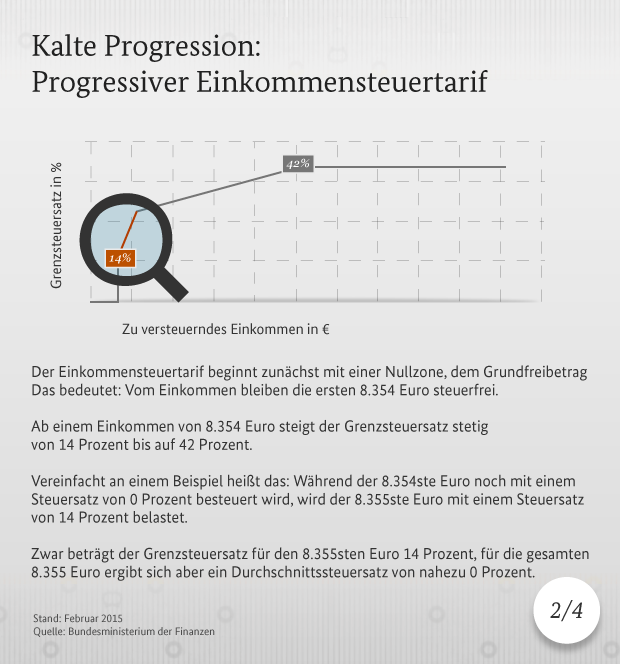 Kalte Progression:
Progressiver Einkommensteuertarif

Grenzsteuersatz in %

42%

14%

Zu versteuerndes Einkommen in €

Der Einkommensteuertarif beginnt zunächst mit einer Nullzone, dem Grundfreibetrag Das bedeutet: Vom Einkommen bleiben die ersten 8.354 Euro steuerfrei.

Ab einem Einkommen von 8.354 Euro steigt der Grenzsteuersatz stetig von 14 Prozent bis auf 42 Prozent.

Vereinfacht an einem Beispiel heißt das: Während der 8.354ste Euro noch mit einem Steuersatz von 0 Prozent besteuert wird, wird der 8.355ste Euro mit einem Steuersatz von 14 Prozent belastet.

Zwar beträgt der Grenzsteuersatz für den 8.355sten Euro 14 Prozent, für die gesamten 8.355 Euro ergibt sich aber ein Durchschnittssteuersatz von nahezu 0 Prozent.

Stand: Februar 2015
Quelle: Bundesministerium der Finanzen

2/4